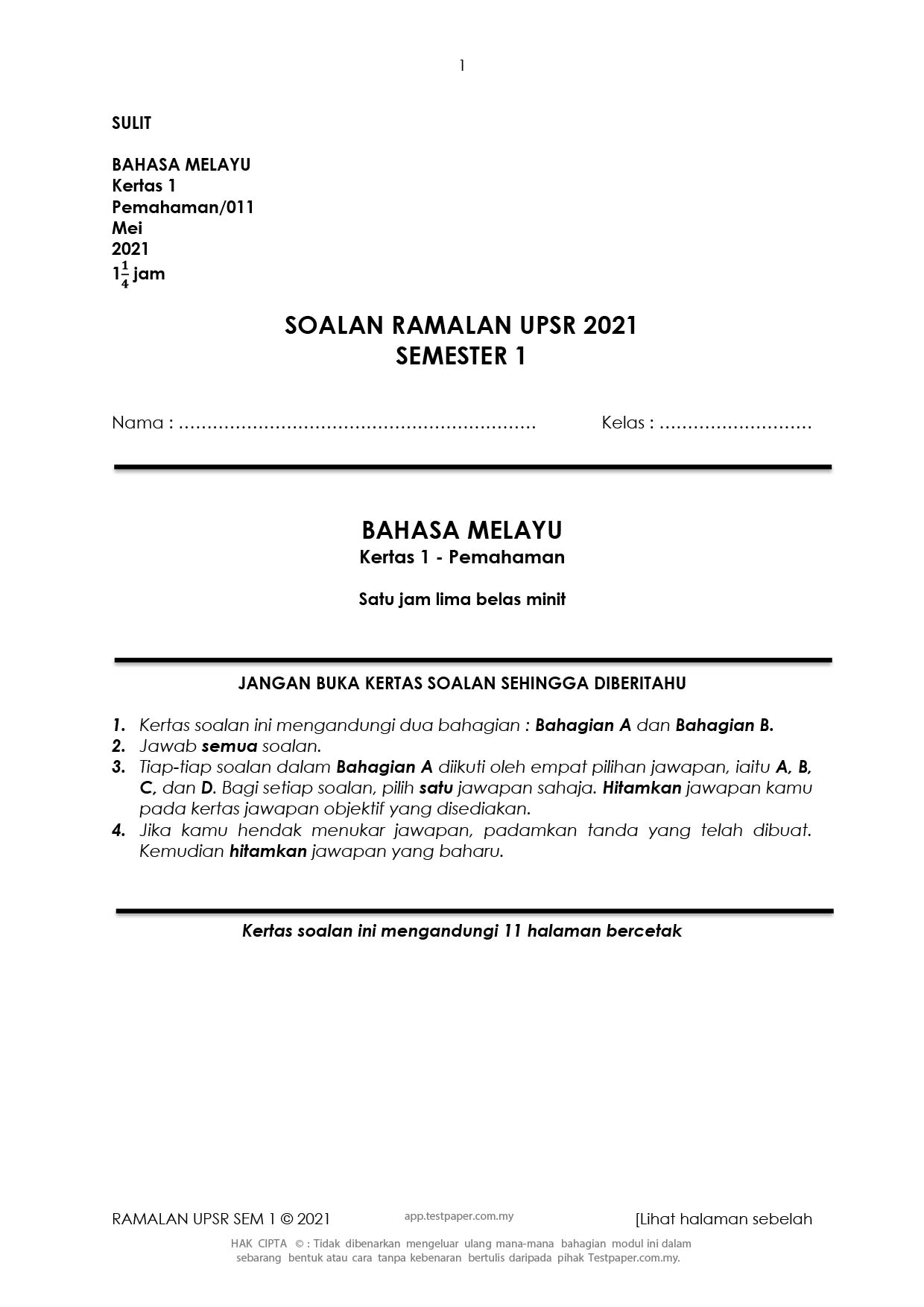 1

SULIT

BAHASA MELAYU
Kertas 1
Pemahaman/011
Mei
2021
$1\frac{1}{4}$ jam

SOALAN RAMALAN UPSR 2021
SEMESTER 1

Nama : ................................................................ Kelas : ...........................

BAHASA MELAYU
Kertas 1 - Pemahaman

Satu jam lima belas minit

JANGAN BUKA KERTAS SOALAN SEHINGGA DIBERITAHU

1. Kertas soalan ini mengandungi dua bahagian : Bahagian A dan Bahagian B.
2. Jawab semua soalan.
3. Tiap-tiap soalan dalam Bahagian A diikuti oleh empat pilihan jawapan, iaitu A, B, C, dan D. Bagi setiap soalan, pilih satu jawapan sahaja. Hitamkan jawapan kamu pada kertas jawapan objektif yang disediakan.
4. Jika kamu hendak menukar jawapan, padamkan tanda yang telah dibuat. Kemudian hitamkan jawapan yang baharu.

Kertas soalan ini mengandungi 11 halaman bercetak

RAMALAN UPSR SEM 1 © 2021 app.testpaper.com.my [Lihat halaman sebelah

HAK CIPTA © : Tidak dibenarkan mengeluar ulang mana-mana bahagian modul ini dalam sebarang bentuk atau cara tanpa kebenaran bertulis daripada pihak Testpaper.com.my.